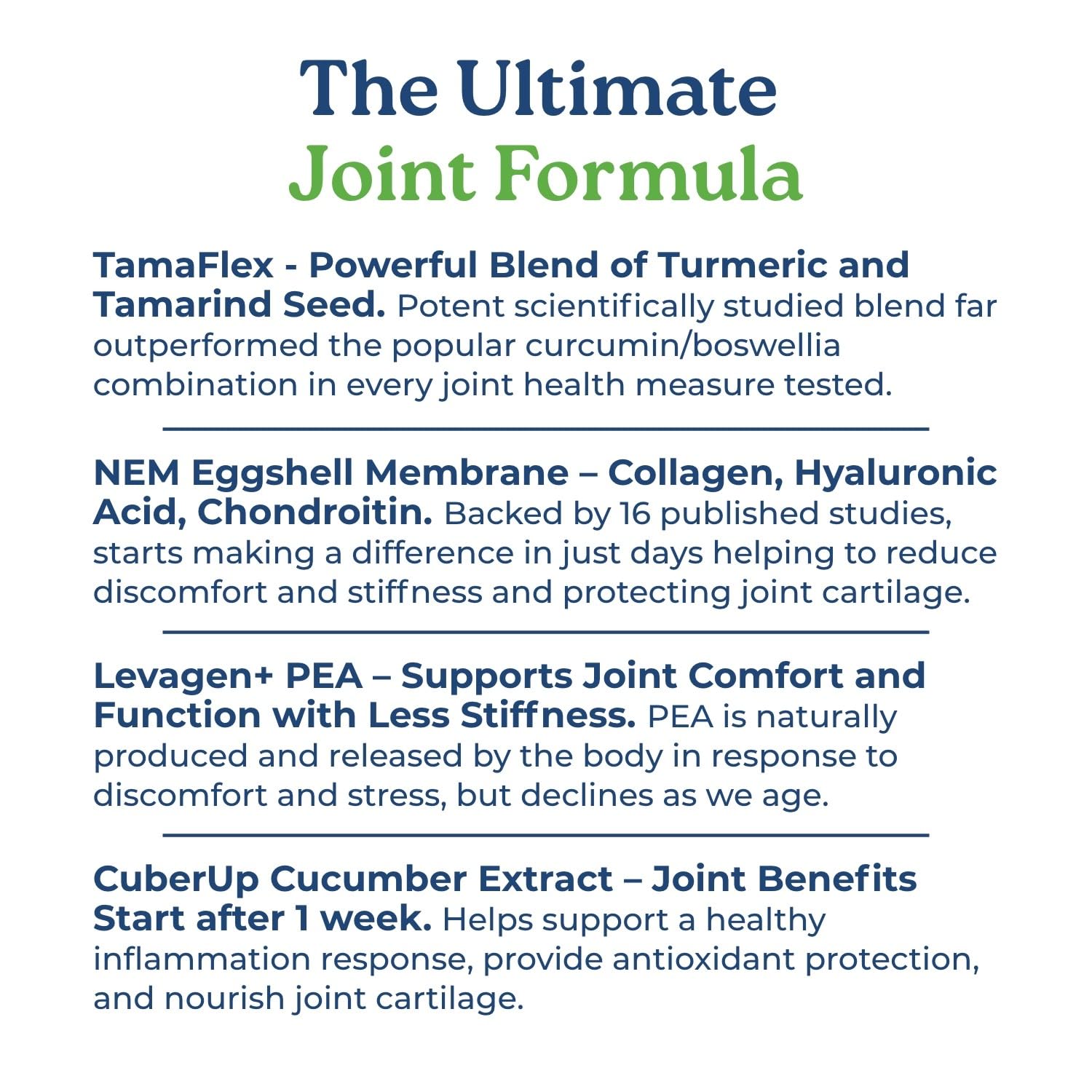 The Ultimate
Joint Formula

TamaFlex - Powerful Blend of Turmeric and Tamarind Seed. Potent scientifically studied blend far outperformed the popular curcumin/boswellia combination in every joint health measure tested.

NEM Eggshell Membrane – Collagen, Hyaluronic Acid, Chondroitin. Backed by 16 published studies, starts making a difference in just days helping to reduce discomfort and stiffness and protecting joint cartilage.

Levagen+ PEA – Supports Joint Comfort and Function with Less Stiffness. PEA is naturally produced and released by the body in response to discomfort and stress, but declines as we age.

CuberUp Cucumber Extract – Joint Benefits Start after 1 week. Helps support a healthy inflammation response, provide antioxidant protection, and nourish joint cartilage.